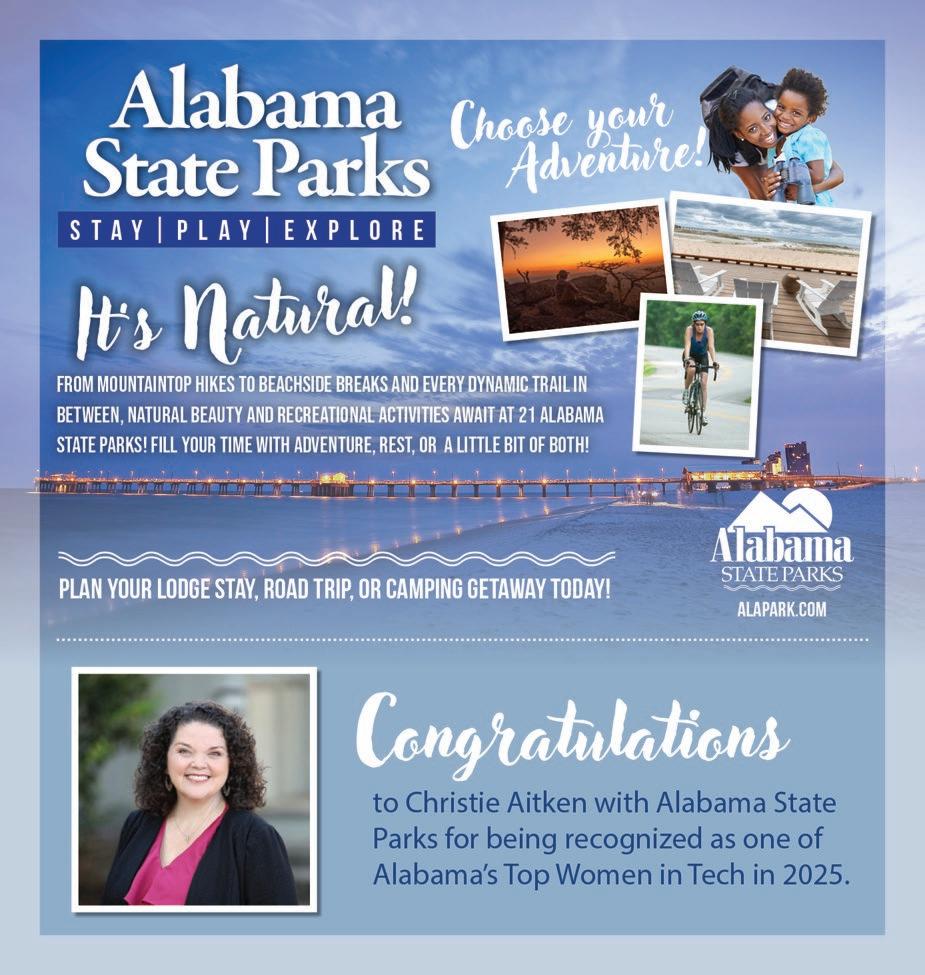 Alabama State Parks

STAY | PLAY | EXPLORE

Choose your Adventure!

It's Natural!

FROM MOUNTAINTOP HIKES TO BEACHSIDE BREAKS AND EVERY DYNAMIC TRAIL IN BETWEEN, NATURAL BEAUTY AND RECREATIONAL ACTIVITIES AWAIT AT 21 ALABAMA STATE PARKS! FILL YOUR TIME WITH ADVENTURE, REST, OR A LITTLE BIT OF BOTH!

PLAN YOUR LODGE STAY, ROAD TRIP, OR CAMPING GETAWAY TODAY!

Alabama
STATE PARKS
ALAPARK.COM

Congratulations

to Christie Aitken with Alabama State Parks for being recognized as one of Alabama's Top Women in Tech in 2025.